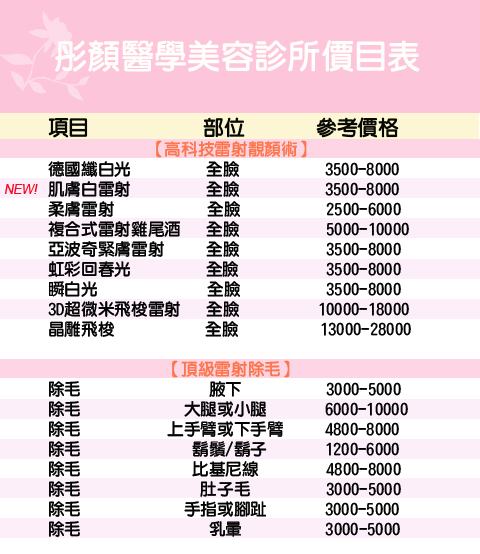 彤顏醫學美容診所價目表

| 項目 | 部位 | 參考價格 |
|---|---|---|
| 【高科技雷射靚顏術】 | | |
| 德國纖白光 | 全臉 | 3500-8000 |
| NEW! 肌膚白雷射 | 全臉 | 3500-8000 |
| 柔膚雷射 | 全臉 | 2500-6000 |
| 複合式雷射雞尾酒 | 全臉 | 5000-10000 |
| 亞波奇緊膚雷射 | 全臉 | 3500-8000 |
| 虹彩回春光 | 全臉 | 3500-8000 |
| 瞬白光 | 全臉 | 3500-8000 |
| 3D超微米飛梭雷射 | 全臉 | 10000-18000 |
| 晶雕飛梭 | 全臉 | 13000-28000 |
| 【頂級雷射除毛】 | | |
| 除毛 | 腋下 | 3000-5000 |
| 除毛 | 大腿或小腿 | 6000-10000 |
| 除毛 | 上手臂或下手臂 | 4800-8000 |
| 除毛 | 鬍鬚/鬍子 | 1200-6000 |
| 除毛 | 比基尼線 | 4800-8000 |
| 除毛 | 肚子毛 | 3000-5000 |
| 除毛 | 手指或腳趾 | 3000-5000 |
| 除毛 | 乳暈 | 3000-5000 |